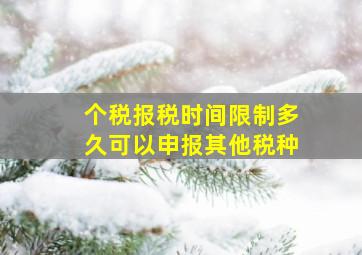 个税报税时间限制多久可以申报其他税种